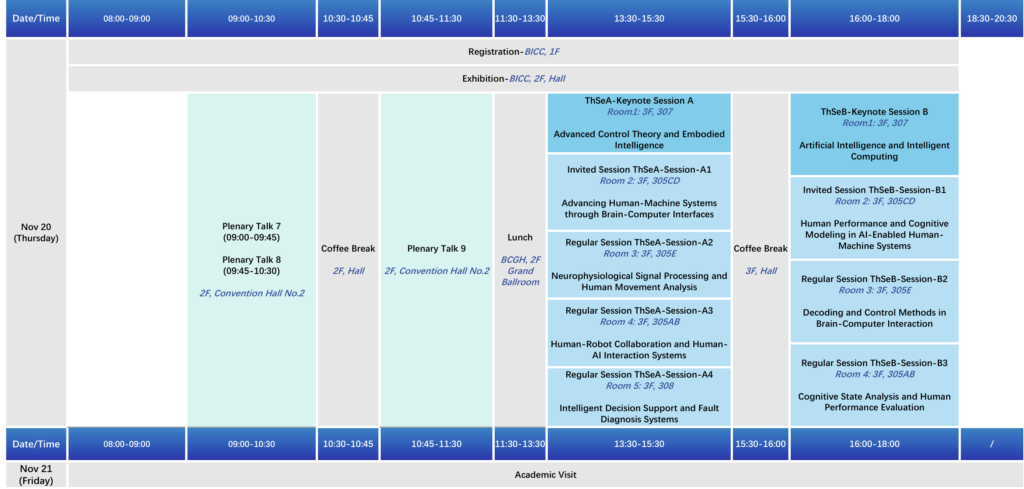 | Date/Time | 08:00-09:00 | 09:00-10:30 | 10:30-10:45 | 10:45-11:30 | 11:30-13:30 | 13:30-15:30 | 15:30-16:00 | 16:00-18:00 | 18:30-20:30 |
|---|---|---|---|---|---|---|---|---|---|
| Nov 20 (Thursday) | Registration-BICC, 1F | | | | | | | | |
| | Exhibition-BICC, 2F, Hall | | | | | | | | |
| | | Plenary Talk 7 (09:00-09:45) Plenary Talk 8 (09:45-10:30) 2F, Convention Hall No.2 | Coffee Break 2F, Hall | Plenary Talk 9 2F, Convention Hall No.2 | Lunch BCGH, 2F Grand Ballroom | ThSeA-Keynote Session A Room1: 3F, 307 Advanced Control Theory and Embodied Intelligence | Coffee Break 3F, Hall | ThSeB-Keynote Session B Room1: 3F, 307 Artificial Intelligence and Intelligent Computing | |
| | | | | | | Invited Session ThSeA-Session-A1 Room 2: 3F, 305CD Advancing Human-Machine Systems through Brain-Computer Interfaces | | Invited Session ThSeB-Session-B1 Room 2: 3F, 305CD Human Performance and Cognitive Modeling in AI-Enabled Human-Machine Systems | |
| | | | | | | Regular Session ThSeA-Session-A2 Room 3: 3F, 305E Neurophysiological Signal Processing and Human Movement Analysis | | Regular Session ThSeB-Session-B2 Room 3: 3F, 305E Decoding and Control Methods in Brain-Computer Interaction | |
| | | | | | | Regular Session ThSeA-Session-A3 Room 4: 3F, 305AB Human-Robot Collaboration and Human-AI Interaction Systems | | Regular Session ThSeB-Session-B3 Room 4: 3F, 305AB Cognitive State Analysis and Human Performance Evaluation | |
| | | | | | | Regular Session ThSeA-Session-A4 Room 5: 3F, 308 Intelligent Decision Support and Fault Diagnosis Systems | | | |
| Date/Time | 08:00-09:00 | 09:00-10:30 | 10:30-10:45 | 10:45-11:30 | 11:30-13:30 | 13:30-15:30 | 15:30-16:00 | 16:00-18:00 | / |
| Nov 21 (Friday) | Academic Visit | | | | | | | | |